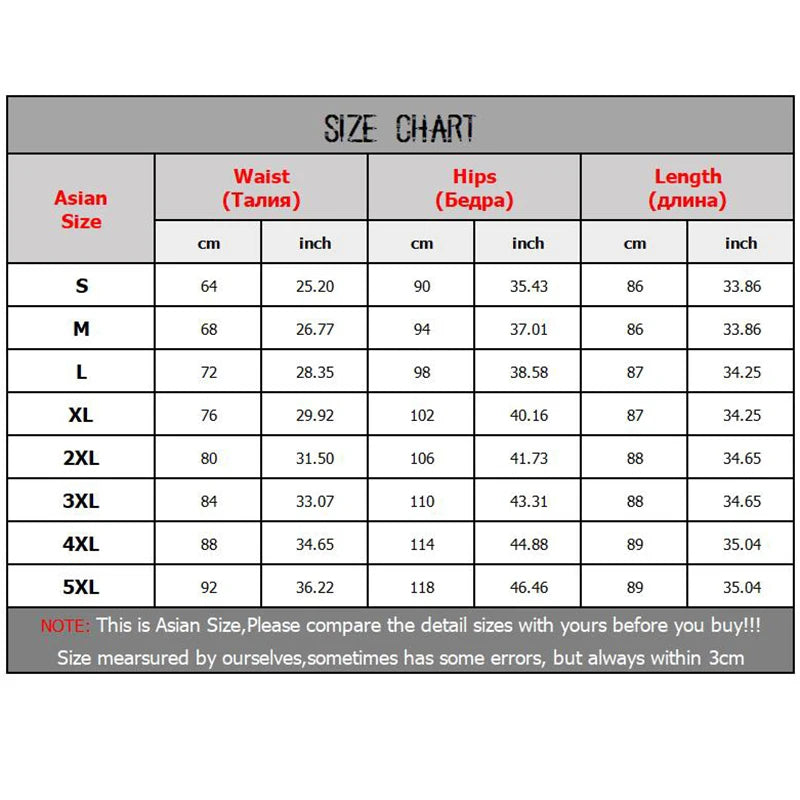 SIZE CHART

| Asian Size | Waist (Талия) cm | Waist (Талия) inch | Hips (Бедра) cm | Hips (Бедра) inch | Length (длина) cm | Length (длина) inch |
|---|---|---|---|---|---|---|
| S | 64 | 25.20 | 90 | 35.43 | 86 | 33.86 |
| M | 68 | 26.77 | 94 | 37.01 | 86 | 33.86 |
| L | 72 | 28.35 | 98 | 38.58 | 87 | 34.25 |
| XL | 76 | 29.92 | 102 | 40.16 | 87 | 34.25 |
| 2XL | 80 | 31.50 | 106 | 41.73 | 88 | 34.65 |
| 3XL | 84 | 33.07 | 110 | 43.31 | 88 | 34.65 |
| 4XL | 88 | 34.65 | 114 | 44.88 | 89 | 35.04 |
| 5XL | 92 | 36.22 | 118 | 46.46 | 89 | 35.04 |

NOTE: This is Asian Size,Please compare the detail sizes with yours before you buy!!!
Size mearsured by ourselves,sometimes has some errors, but always within 3cm